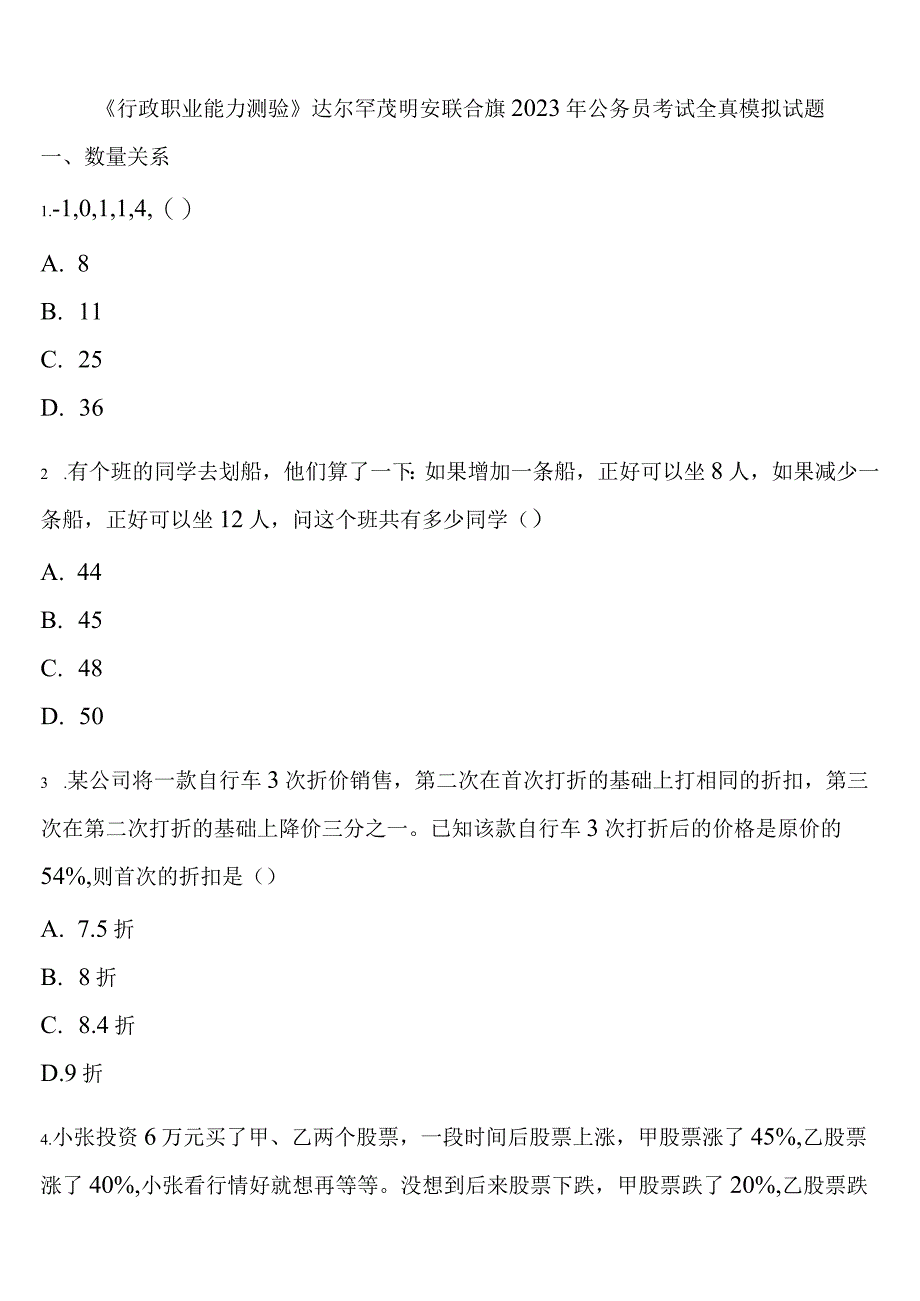 《行政职业能力测验》达尔罕茂明安联合旗2023年公务员考试全真模拟试题

一、数量关系

1.-1,0,1,1,4,（ ）

A. 8

B. 11

C. 25

D. 36

2 .有个班的同学去划船，他们算了一下：如果增加一条船，正好可以坐8人，如果减少一条船，正好可以坐12人，问这个班共有多少同学（）

A. 44

B. 45

C. 48

D. 50

3 .某公司将一款自行车3次折价销售，第二次在首次打折的基础上打相同的折扣，第三次在第二次打折的基础上降价三分之一。已知该款自行车3次打折后的价格是原价的54%,则首次的折扣是（）

A. 7.5折

B. 8折

C. 8.4折

D.9折

4.小张投资6万元买了甲、乙两个股票，一段时间后股票上涨，甲股票涨了45%,乙股票涨了40%,小张看行情好就想再等等。没想到后来股票下跌，甲股票跌了20%,乙股票跌